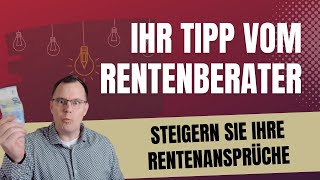 IHR TIPP VOM RENTENBERATER

STEIGERN SIE IHRE RENTENANSPRÜCHE